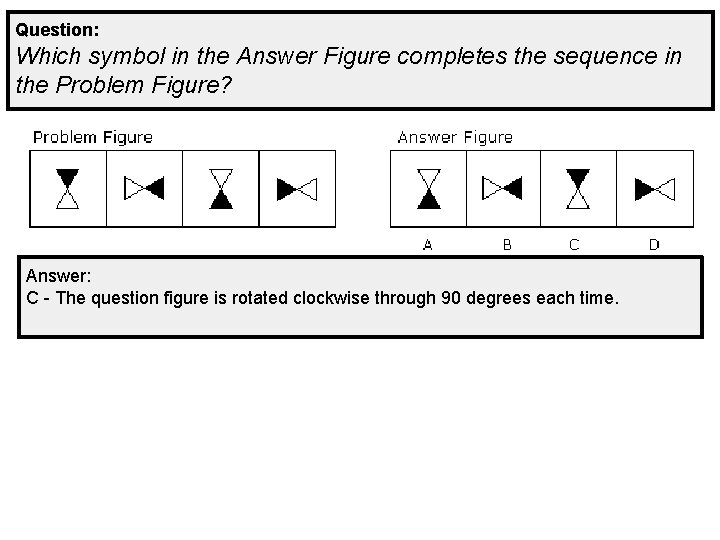 Question:
Which symbol in the Answer Figure completes the sequence in the Problem Figure?

Problem Figure

Answer Figure

A B C D

Answer:
C - The question figure is rotated clockwise through 90 degrees each time.